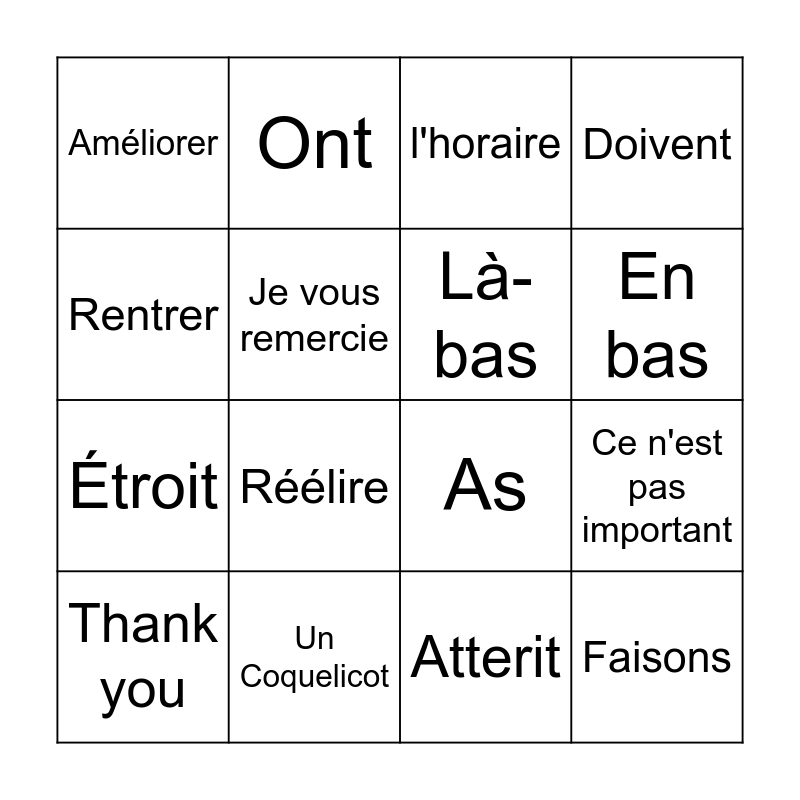 | Améliorer | Ont | l'horaire | Doivent |
|---|---|---|---|
| Rentrer | Je vous remercie | Là-bas | En bas |
| Étroit | Réélire | As | Ce n'est pas important |
| Thank you | Un Coquelicot | Atterit | Faisons |